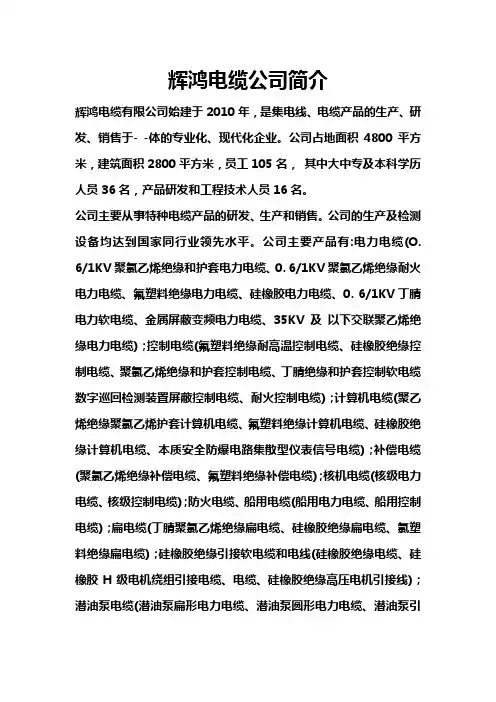 辉鸿电缆公司简介

辉鸿电缆有限公司始建于 2010 年，是集电线、电缆产品的生产、研发、销售于- -体的专业化、现代化企业。公司占地面积 4800 平方米，建筑面积 2800 平方米，员工 105 名， 其中大中专及本科学历人员 36 名，产品研发和工程技术人员 16 名。

公司主要从事特种电缆产品的研发、生产和销售。公司的生产及检测设备均达到国家同行业领先水平。公司主要产品有:电力电缆(O. 6/1KV 聚氯乙烯绝缘和护套电力电缆、0. 6/1KV 聚氯乙烯绝缘耐火电力电缆、氟塑料绝缘电力电缆、硅橡胶电力电缆、0. 6/1KV 丁腈电力软电缆、金属屏蔽变频电力电缆、35KV 及 以下交联聚乙烯绝缘电力电缆)；控制电缆(氟塑料绝缘耐高温控制电缆、硅橡胶绝缘控制电缆、聚氯乙烯绝缘和护套控制电缆、丁腈绝缘和护套控制软电缆数字巡回检测装置屏蔽控制电缆、耐火控制电缆)；计算机电缆(聚乙烯绝缘聚氯乙烯护套计算机电缆、氟塑料绝缘计算机电缆、硅橡胶绝缘计算机电缆、本质安全防爆电路集散型仪表信号电缆)；补偿电缆(聚氯乙烯绝缘补偿电缆、氟塑料绝缘补偿电缆)；核机电缆(核级电力电缆、核级控制电缆)；防火电缆、船用电缆(船用电力电缆、船用控制电缆)；扁电缆(丁腈聚氯乙烯绝缘扁电缆、硅橡胶绝缘扁电缆、氯塑料绝缘扁电缆)；硅橡胶绝缘引接软电缆和电线(硅橡胶绝缘电缆、硅橡胶 H 级电机绕组引接电缆、电缆、硅橡胶绝缘高压电机引接线)；潜油泵电缆(潜油泵扁形电力电缆、潜油泵圆形电力电缆、潜油泵引